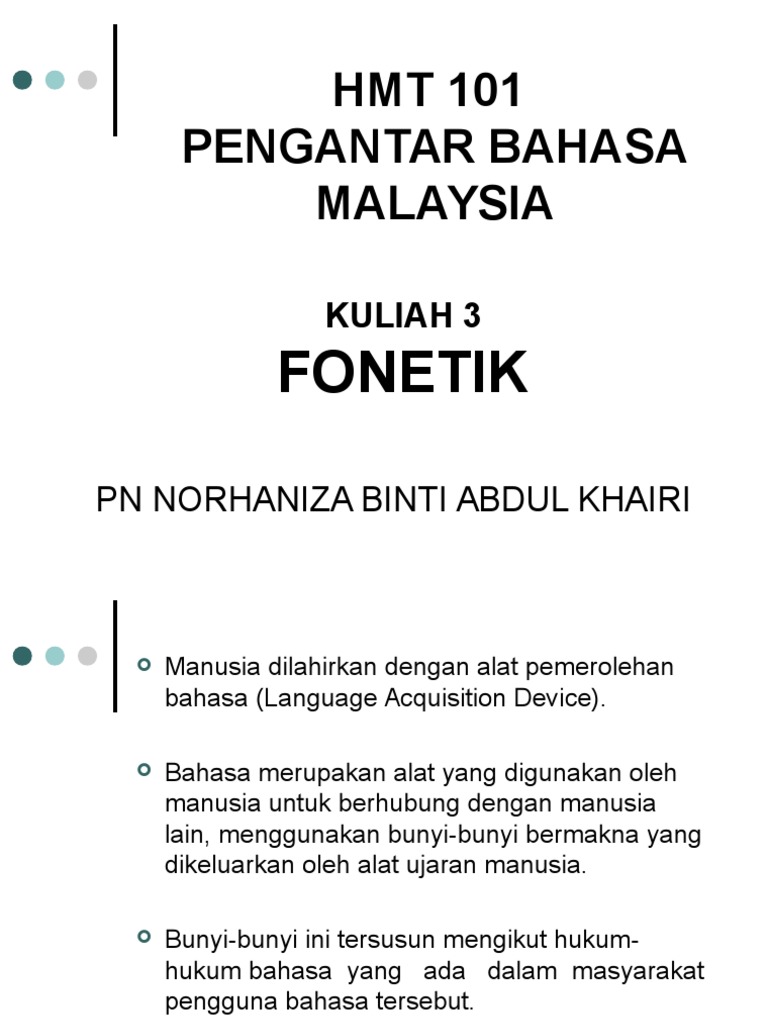 HMT 101
PENGANTAR BAHASA MALAYSIA

KULIAH 3
FONETIK

PN NORHANIZA BINTI ABDUL KHAIRI

Manusia dilahirkan dengan alat pemerolehan bahasa (Language Acquisition Device).

Bahasa merupakan alat yang digunakan oleh manusia untuk berhubung dengan manusia lain, menggunakan bunyi-bunyi bermakna yang dikeluarkan oleh alat ujaran manusia.

Bunyi-bunyi ini tersusun mengikut hukum-hukum bahasa yang ada dalam masyarakat pengguna bahasa tersebut.